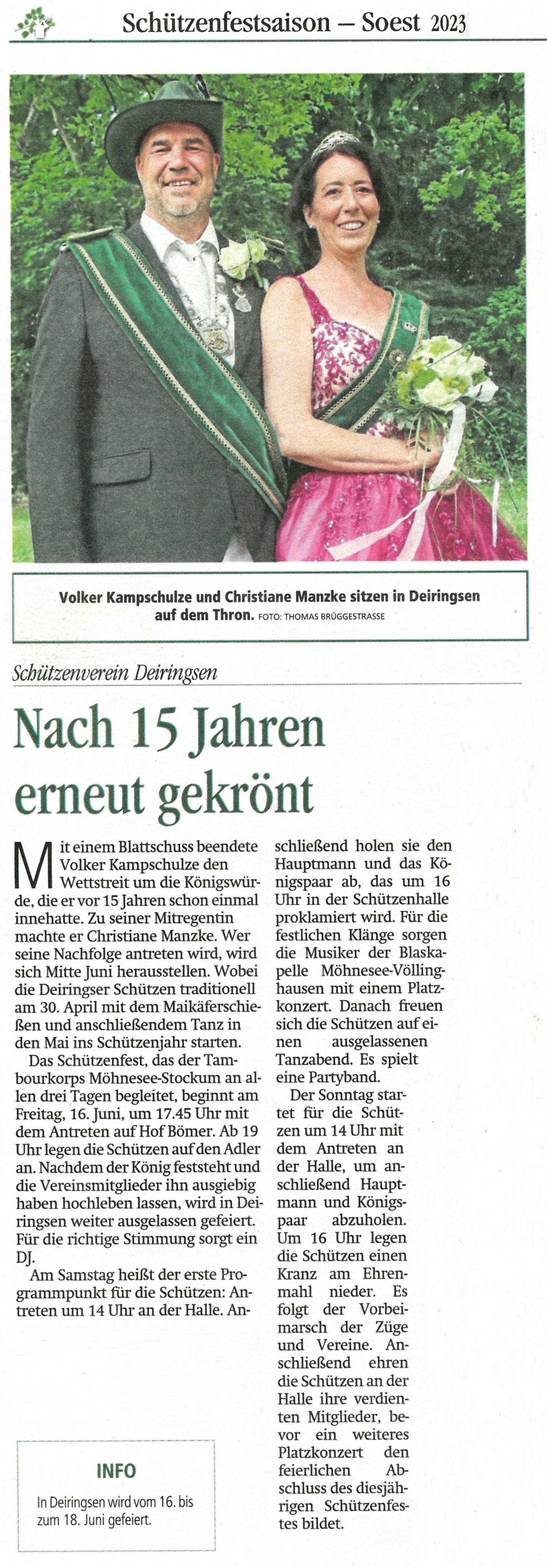 Schützenfestsaison – Soest 2023

Volker Kampschulze und Christiane Manzke sitzen in Deiringsen auf dem Thron. FOTO: THOMAS BRÜGGESTRASSE

Schützenverein Deiringsen

Nach 15 Jahren erneut gekrönt

Mit einem Blattschuss beendete Volker Kampschulze den Wettstreit um die Königswürde, die er vor 15 Jahren schon einmal innehatte. Zu seiner Mitregentin machte er Christiane Manzke. Wer seine Nachfolge antreten wird, wird sich Mitte Juni herausstellen. Wobei die Deiringser Schützen traditionell am 30. April mit dem Maikäferschießen und anschließendem Tanz in den Mai ins Schützenjahr starten.

Das Schützenfest, das der Tambourkorps Möhnesee-Stockum an allen drei Tagen begleitet, beginnt am Freitag, 16. Juni, um 17.45 Uhr mit dem Antreten auf Hof Bömer. Ab 19 Uhr legen die Schützen auf den Adler an. Nachdem der König feststeht und die Vereinsmitglieder ihn ausgiebig haben hochleben lassen, wird in Deiringsen weiter ausgelassen gefeiert. Für die richtige Stimmung sorgt ein DJ.

Am Samstag heißt der erste Programmpunkt für die Schützen: Antreten um 14 Uhr an der Halle. Anschließend holen sie den Hauptmann und das Königspaar ab, das um 16 Uhr in der Schützenhalle proklamiert wird. Für die festlichen Klänge sorgen die Musiker der Blaskapelle Möhnesee-Völlinghausen mit einem Platzkonzert. Danach freuen sich die Schützen auf einen ausgelassenen Tanzabend. Es spielt eine Partyband.

Der Sonntag startet für die Schützen um 14 Uhr mit dem Antreten an der Halle, um anschließend Hauptmann und Königspaar abzuholen. Um 16 Uhr legen die Schützen einen Kranz am Ehrenmahl nieder. Es folgt der Vorbeimarsch der Züge und Vereine. Anschließend ehren die Schützen an der Halle ihre verdienten Mitglieder, bevor ein weiteres Platzkonzert den feierlichen Abschluss des diesjährigen Schützenfestes bildet.

INFO

In Deiringsen wird vom 16. bis zum 18. Juni gefeiert.